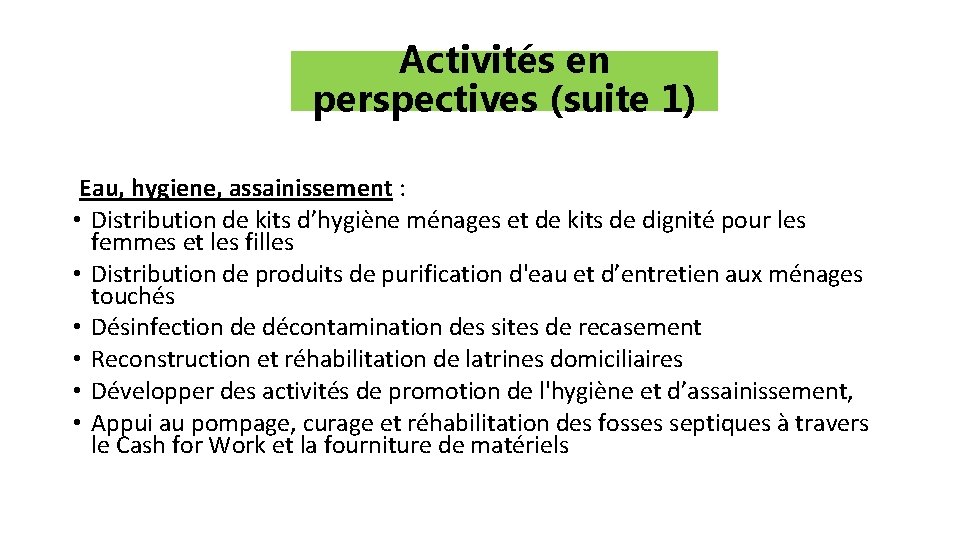 Activités en perspectives (suite 1)

Eau, hygiene, assainissement :

• Distribution de kits d’hygiène ménages et de kits de dignité pour les femmes et les filles
• Distribution de produits de purification d'eau et d’entretien aux ménages touchés
• Désinfection de décontamination des sites de recasement
• Reconstruction et réhabilitation de latrines domiciliaires
• Développer des activités de promotion de l'hygiène et d’assainissement,
• Appui au pompage, curage et réhabilitation des fosses septiques à travers le Cash for Work et la fourniture de matériels